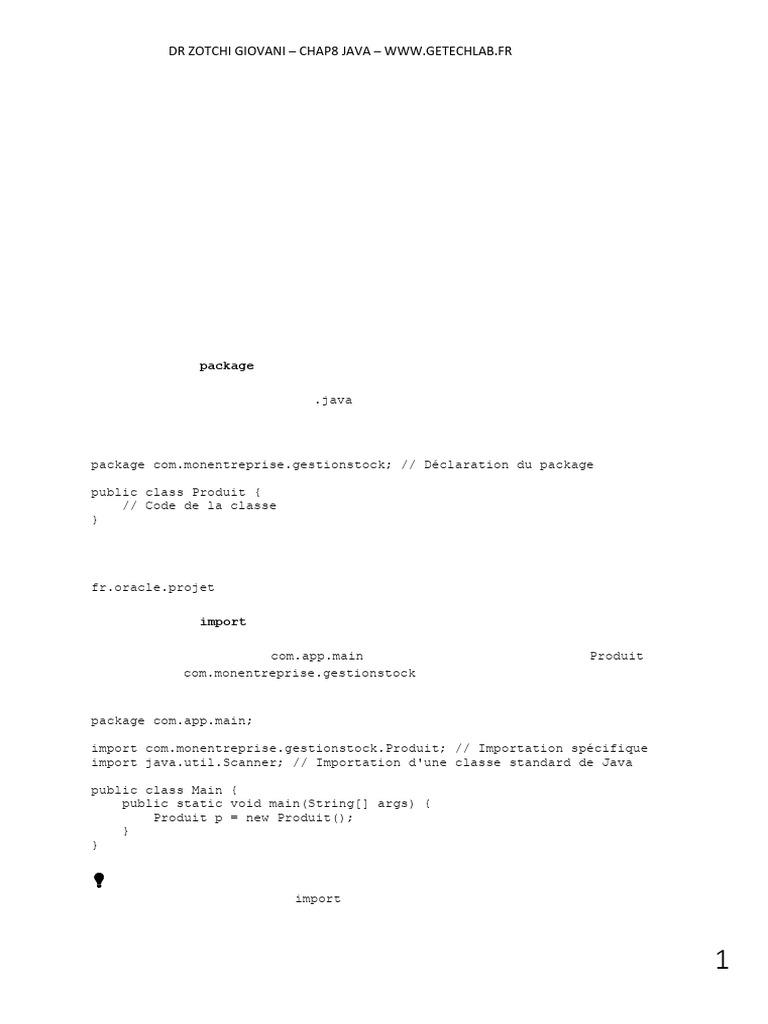 DR ZOTCHI GIOVANI – CHAP8 JAVA – WWW.GETECHLAB.FR

package

.java

package com.monentreprise.gestionstock; // Déclaration du package

public class Produit {
    // Code de la classe
}

fr.oracle.projet

import

com.app.main Produit
com.monentreprise.gestionstock

package com.app.main;

import com.monentreprise.gestionstock.Produit; // Importation spécifique
import java.util.Scanner; // Importation d'une classe standard de Java

public class Main {
    public static void main(String[] args) {
        Produit p = new Produit();
    }
}

import

1